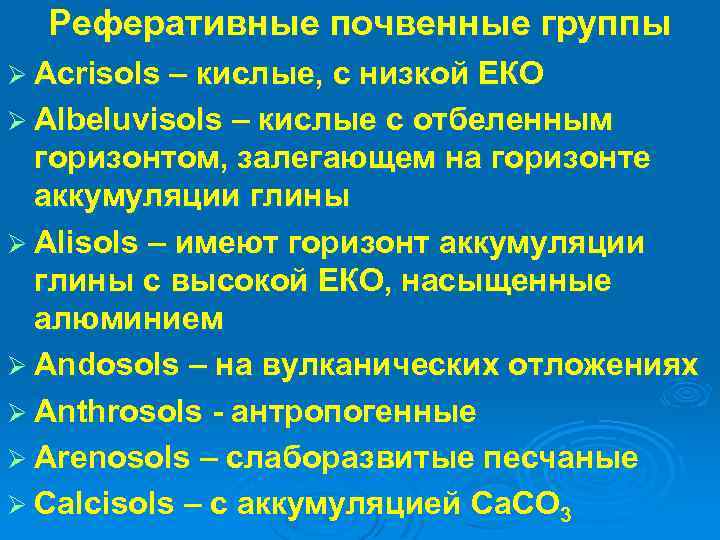 Реферативные почвенные группы

➢ Acrisols – кислые, с низкой ЕКО

➢ Albeluvisols – кислые с отбеленным горизонтом, залегающем на горизонте аккумуляции глины

➢ Alisols – имеют горизонт аккумуляции глины с высокой ЕКО, насыщенные алюминием

➢ Andosols – на вулканических отложениях

➢ Anthrosols - антропогенные

➢ Arenosols – слаборазвитые песчаные

➢ Calcisols – с аккумуляцией $CaCO_3$